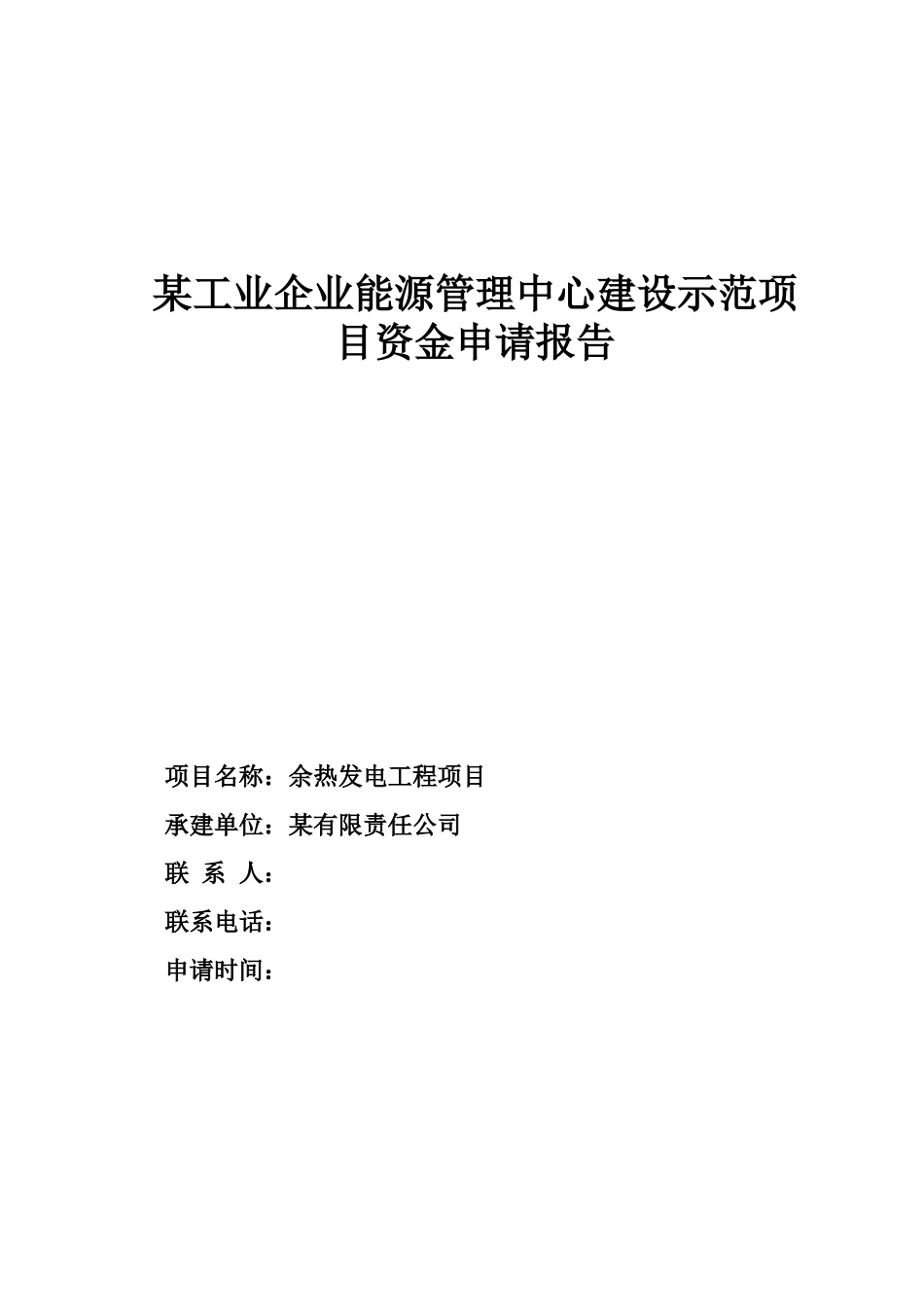 某工业企业能源管理中心建设示范项目资金申请报告

项目名称：余热发电工程项目

承建单位：某有限责任公司

联 系 人：

联系电话：

申请时间：